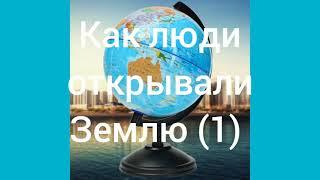 Как люди открывали Землю (1)